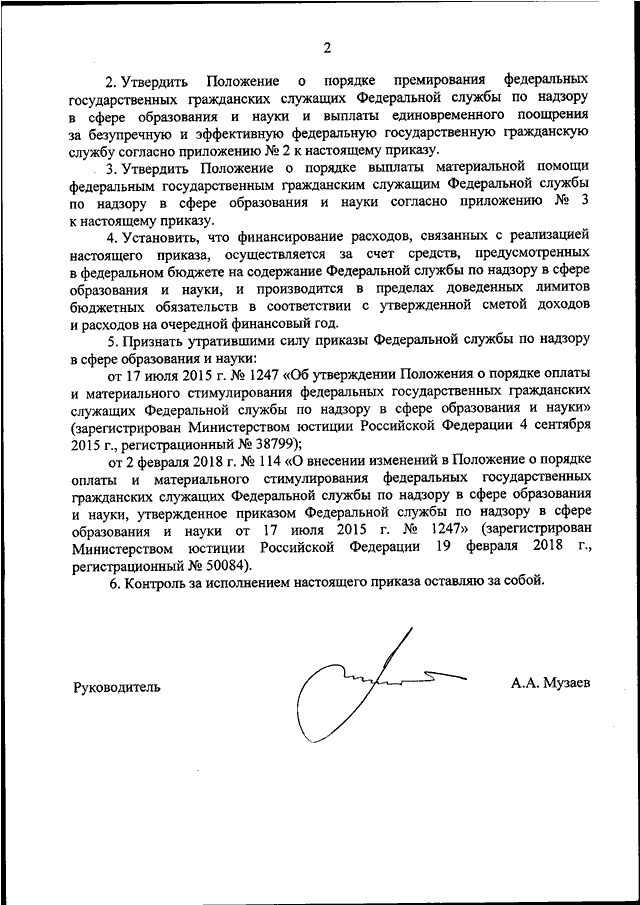 2

2. Утвердить Положение о порядке премирования федеральных государственных гражданских служащих Федеральной службы по надзору в сфере образования и науки и выплаты единовременного поощрения за безупречную и эффективную федеральную государственную гражданскую службу согласно приложению № 2 к настоящему приказу.

3. Утвердить Положение о порядке выплаты материальной помощи федеральным государственным гражданским служащим Федеральной службы по надзору в сфере образования и науки согласно приложению № 3 к настоящему приказу.

4. Установить, что финансирование расходов, связанных с реализацией настоящего приказа, осуществляется за счет средств, предусмотренных в федеральном бюджете на содержание Федеральной службы по надзору в сфере образования и науки, и производится в пределах доведенных лимитов бюджетных обязательств в соответствии с утвержденной сметой доходов и расходов на очередной финансовый год.

5. Признать утратившими силу приказы Федеральной службы по надзору в сфере образования и науки:

от 17 июля 2015 г. № 1247 «Об утверждении Положения о порядке оплаты и материального стимулирования федеральных государственных гражданских служащих Федеральной службы по надзору в сфере образования и науки» (зарегистрирован Министерством юстиции Российской Федерации 4 сентября 2015 г., регистрационный № 38799);

от 2 февраля 2018 г. № 114 «О внесении изменений в Положение о порядке оплаты и материального стимулирования федеральных государственных гражданских служащих Федеральной службы по надзору в сфере образования и науки, утвержденное приказом Федеральной службы по надзору в сфере образования и науки от 17 июля 2015 г. № 1247» (зарегистрирован Министерством юстиции Российской Федерации 19 февраля 2018 г., регистрационный № 50084).

6. Контроль за исполнением настоящего приказа оставляю за собой.

Руководитель

А.А. Музаев